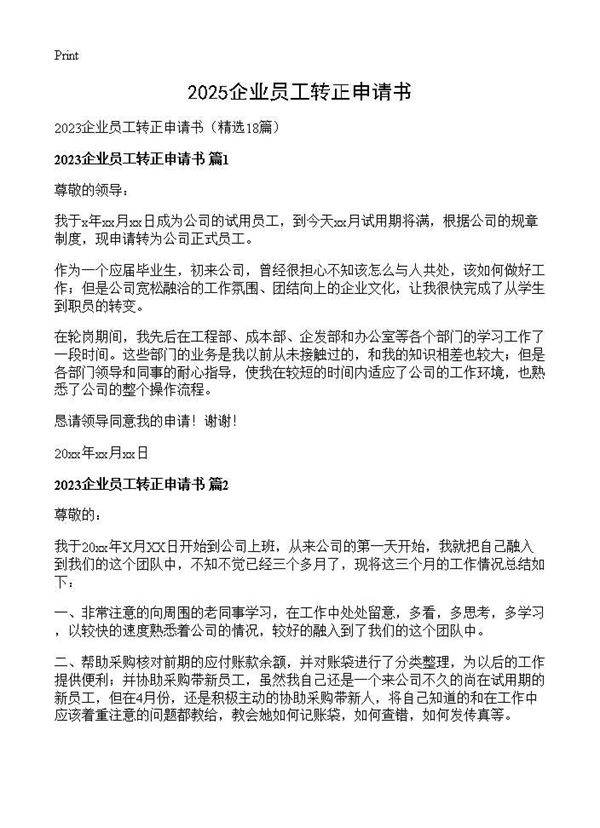 Print

2025企业员工转正申请书

2023企业员工转正申请书（精选18篇）

2023企业员工转正申请书 篇1

尊敬的领导：

我于x年xx月xx日成为公司的试用员工，到今天xx月试用期将满，根据公司的规章制度，现申请转为公司正式员工。

作为一个应届毕业生，初来公司，曾经很担心不知该怎么与人共处，该如何做好工作；但是公司宽松融洽的工作氛围、团结向上的企业文化，让我很快完成了从学生到职员的转变。

在轮岗期间，我先后在工程部、成本部、企发部和办公室等各个部门的学习工作了一段时间。这些部门的业务是我以前从未接触过的，和我的知识相差也较大；但是各部门领导和同事的耐心指导，使我在较短的时间内适应了公司的工作环境，也熟悉了公司的整个操作流程。

恳请领导同意我的申请！谢谢！

20xx年xx月xx日

2023企业员工转正申请书 篇2

尊敬的：

我于20xx年X月XX日开始到公司上班，从来公司的第一天开始，我就把自己融入到我们的这个团队中，不知不觉已经三个多月了，现将这三个月的工作情况总结如下：

一、非常注意的向周围的老同事学习，在工作中处处留意，多看，多思考，多学习，以较快的速度熟悉着公司的情况，较好的融入到了我们的这个团队中。

二、帮助采购核对前期的应付账款余额，并对账袋进行了分类整理，为以后的工作提供便利；并协助采购带新员工，虽然我自己还是一个来公司不久的尚在试用期的新员工，但在4月份，还是积极主动的协助采购带新人，将自己知道的和在工作中应该着重注意的问题都教给，教会她如何记账袋，如何查错，如何发传真等。